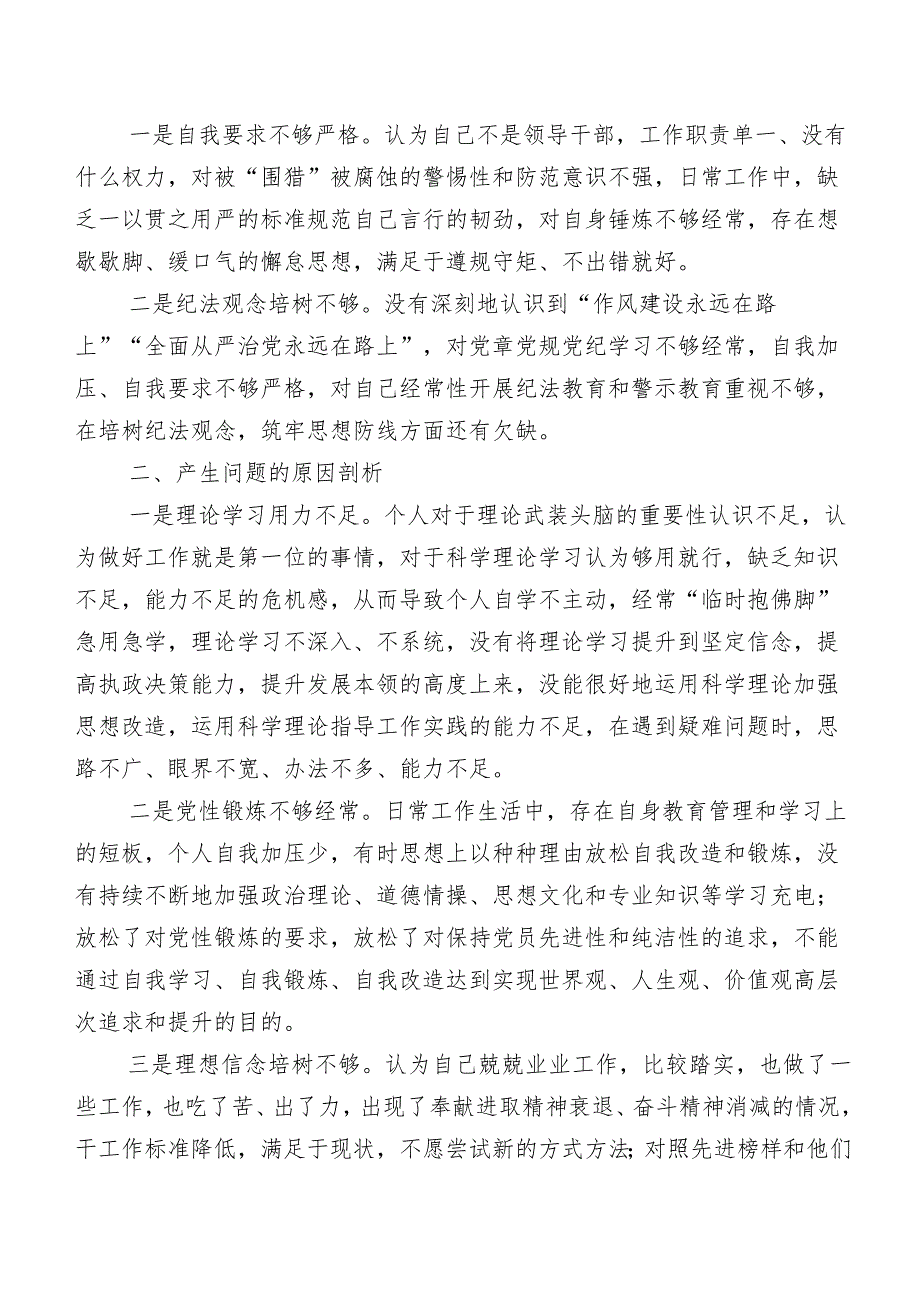 一是自我要求不够严格。认为自己不是领导干部，工作职责单一、没有什么权力，对被“围猎”被腐蚀的警惕性和防范意识不强，日常工作中，缺乏一以贯之用严的标准规范自己言行的韧劲，对自身锤炼不够经常，存在想歇歇脚、缓口气的懈怠思想，满足于遵规守矩、不出错就好。

二是纪法观念培树不够。没有深刻地认识到“作风建设永远在路上”“全面从严治党永远在路上”，对党章党规党纪学习不够经常，自我加压、自我要求不够严格，对自己经常性开展纪法教育和警示教育重视不够，在培树纪法观念，筑牢思想防线方面还有欠缺。

二、产生问题的原因剖析

一是理论学习用力不足。个人对于理论武装头脑的重要性认识不足，认为做好工作就是第一位的事情，对于科学理论学习认为够用就行，缺乏知识不足，能力不足的危机感，从而导致个人自学不主动，经常“临时抱佛脚”急用急学，理论学习不深入、不系统，没有将理论学习提升到坚定信念，提高执政决策能力，提升发展本领的高度上来，没能很好地运用科学理论加强思想改造，运用科学理论指导工作实践的能力不足，在遇到疑难问题时，思路不广、眼界不宽、办法不多、能力不足。

二是党性锻炼不够经常。日常工作生活中，存在自身教育管理和学习上的短板，个人自我加压少，有时思想上以种种理由放松自我改造和锻炼，没有持续不断地加强政治理论、道德情操、思想文化和专业知识等学习充电；放松了对党性锻炼的要求，放松了对保持党员先进性和纯洁性的追求，不能通过自我学习、自我锻炼、自我改造达到实现世界观、人生观、价值观高层次追求和提升的目的。

三是理想信念培树不够。认为自己兢兢业业工作，比较踏实，也做了一些工作，也吃了苦、出了力，出现了奉献进取精神衰退、奋斗精神消减的情况，干工作标准降低，满足于现状，不愿尝试新的方式方法;对照先进榜样和他们